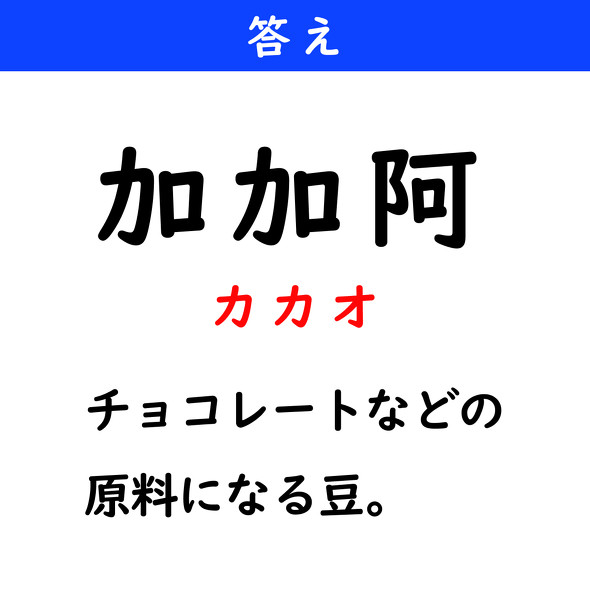 答え

加加阿

カカオ

チョコレートなどの原料になる豆。